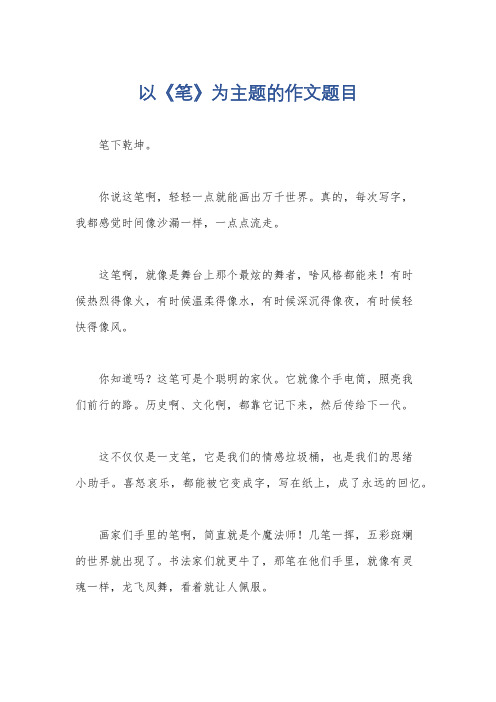 以《笔》为主题的作文题目

笔下乾坤。

你说这笔啊，轻轻一点就能画出万千世界。真的，每次写字，我都感觉时间像沙漏一样，一点点流走。

这笔啊，就像是舞台上那个最炫的舞者，啥风格都能来！有时候热烈得像火，有时候温柔得像水，有时候深沉得像夜，有时候轻快得像风。

你知道吗？这笔可是个聪明的家伙。它就像个手电筒，照亮我们前行的路。历史啊、文化啊，都靠它记下来，然后传给下一代。

这不仅仅是一支笔，它是我们的情感垃圾桶，也是我们的思绪小助手。喜怒哀乐，都能被它变成字，写在纸上，成了永远的回忆。

画家们手里的笔啊，简直就是个魔法师！几笔一挥，五彩斑斓的世界就出现了。书法家们就更牛了，那笔在他们手里，就像有灵魂一样，龙飞凤舞，看着就让人佩服。